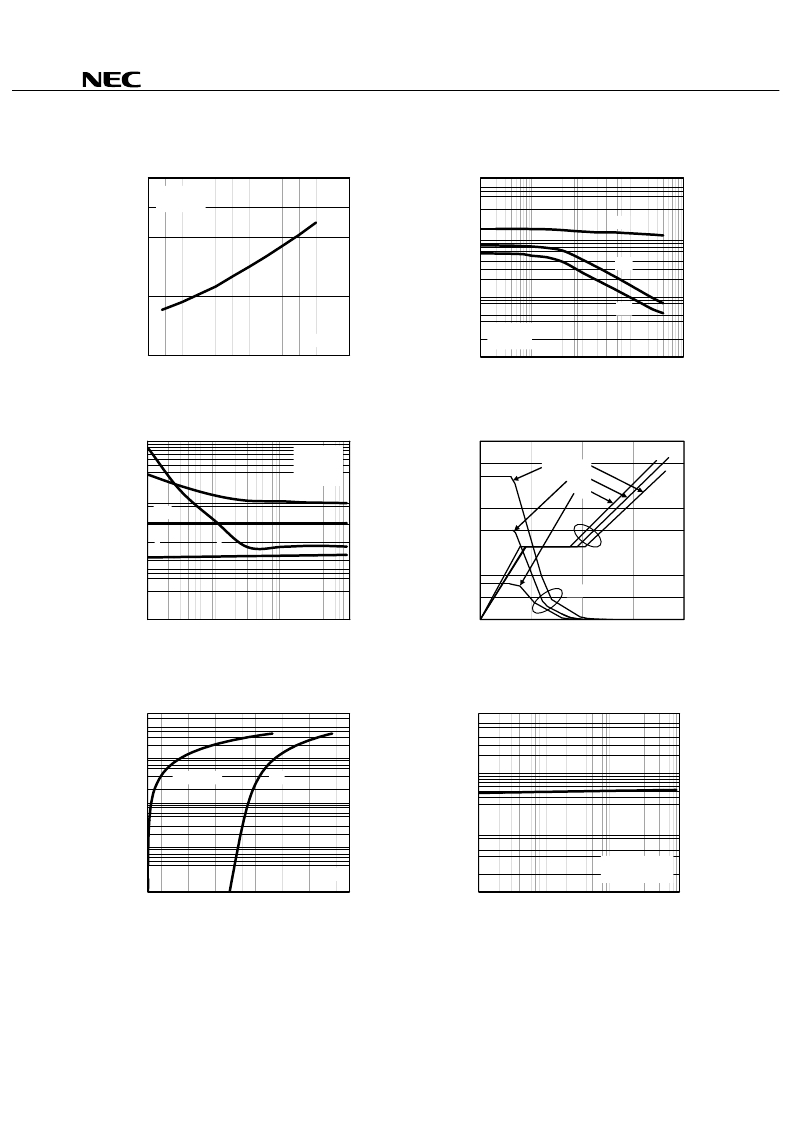 NEC